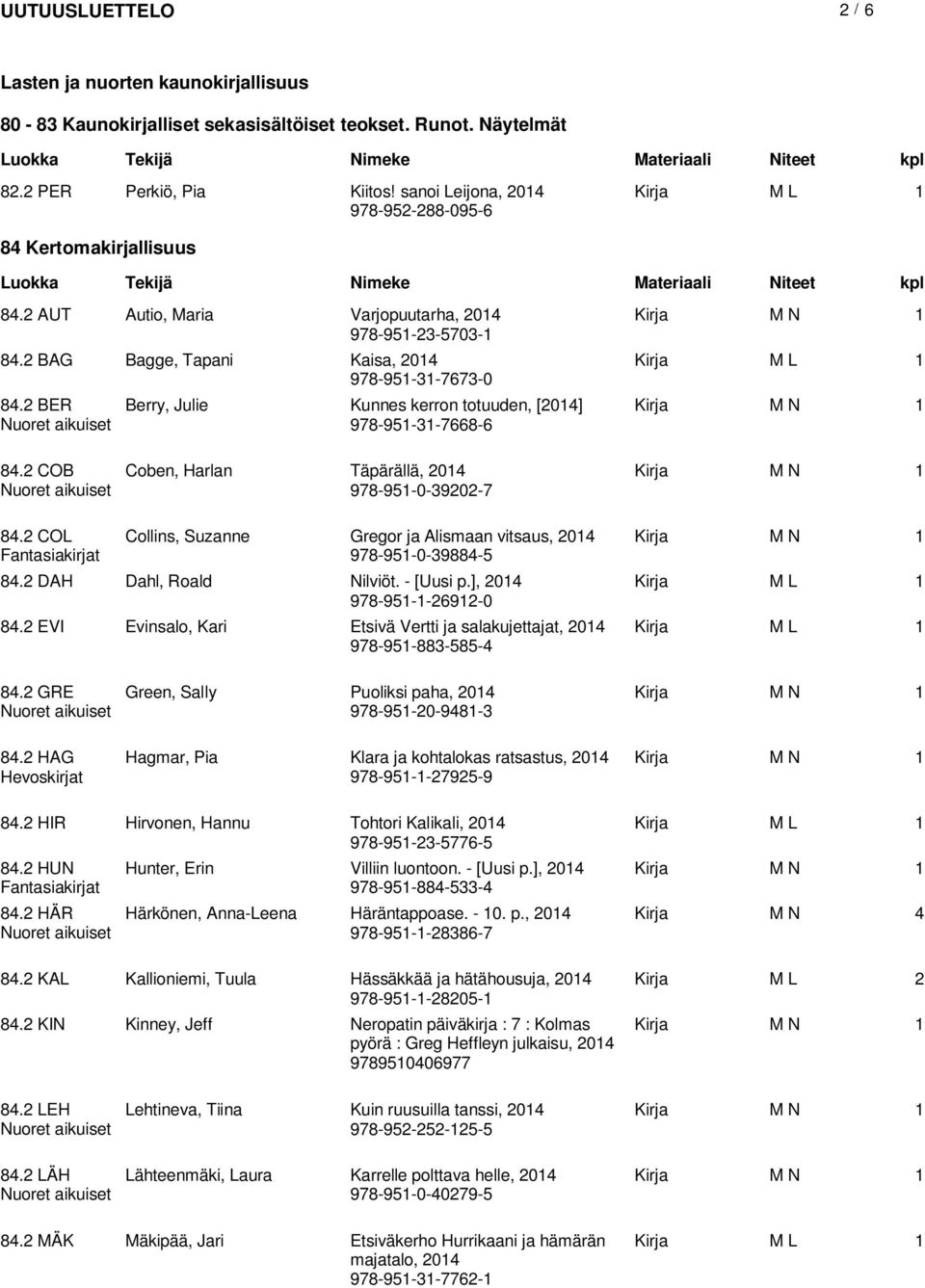 UUTUUSLUETTELO 2 / 6

Lasten ja nuorten kaunokirjallisuus

80 - 83 Kaunokirjalliset sekasisältöiset teokset. Runot. Näytelmät

| Luokka | Tekijä | Nimeke | Materiaali | Niteet | kpl |
|---|---|---|---|---|---|
| 82.2 PER | Perkiö, Pia | Kiitos! sanoi Leijona, 2014 978-952-288-095-6 | Kirja | M L | 1 |

84 Kertomakirjallisuus

| Luokka | Tekijä | Nimeke | Materiaali | Niteet | kpl |
|---|---|---|---|---|---|
| 84.2 AUT | Autio, Maria | Varjopuutarha, 2014 978-951-23-5703-1 | Kirja | M N | 1 |
| 84.2 BAG | Bagge, Tapani | Kaisa, 2014 978-951-31-7673-0 | Kirja | M L | 1 |
| 84.2 BER Nuoret aikuiset | Berry, Julie | Kunnes kerron totuuden, [2014] 978-951-31-7668-6 | Kirja | M N | 1 |
| 84.2 COB Nuoret aikuiset | Coben, Harlan | Täpärällä, 2014 978-951-0-39202-7 | Kirja | M N | 1 |
| 84.2 COL Fantasiakirjat | Collins, Suzanne | Gregor ja Alismaan vitsaus, 2014 978-951-0-39884-5 | Kirja | M N | 1 |
| 84.2 DAH | Dahl, Roald | Nilviöt. - [Uusi p.], 2014 978-951-1-26912-0 | Kirja | M L | 1 |
| 84.2 EVI | Evinsalo, Kari | Etsivä Vertti ja salakujettajat, 2014 978-951-883-585-4 | Kirja | M L | 1 |
| 84.2 GRE Nuoret aikuiset | Green, Sally | Puoliksi paha, 2014 978-951-20-9481-3 | Kirja | M N | 1 |
| 84.2 HAG Hevoskirjat | Hagmar, Pia | Klara ja kohtalokas ratsastus, 2014 978-951-1-27925-9 | Kirja | M N | 1 |
| 84.2 HIR | Hirvonen, Hannu | Tohtori Kalikali, 2014 978-951-23-5776-5 | Kirja | M L | 1 |
| 84.2 HUN Fantasiakirjat | Hunter, Erin | Villiin luontoon. - [Uusi p.], 2014 978-951-884-533-4 | Kirja | M N | 1 |
| 84.2 HÄR Nuoret aikuiset | Härkönen, Anna-Leena | Häräntappoase. - 10. p., 2014 978-951-1-28386-7 | Kirja | M N | 4 |
| 84.2 KAL | Kallioniemi, Tuula | Hässäkkää ja hätähousuja, 2014 978-951-1-28205-1 | Kirja | M L | 2 |
| 84.2 KIN | Kinney, Jeff | Neropatin päiväkirja : 7 : Kolmas pyörä : Greg Heffleyn julkaisu, 2014 9789510406977 | Kirja | M N | 1 |
| 84.2 LEH Nuoret aikuiset | Lehtineva, Tiina | Kuin ruusuilla tanssi, 2014 978-952-252-125-5 | Kirja | M N | 1 |
| 84.2 LÄH Nuoret aikuiset | Lähteenmäki, Laura | Karrelle polttava helle, 2014 978-951-0-40279-5 | Kirja | M N | 1 |
| 84.2 MÄK | Mäkipää, Jari | Etsiväkerho Hurrikaani ja hämärän majatalo, 2014 978-951-31-7762-1 | Kirja | M L | 1 |